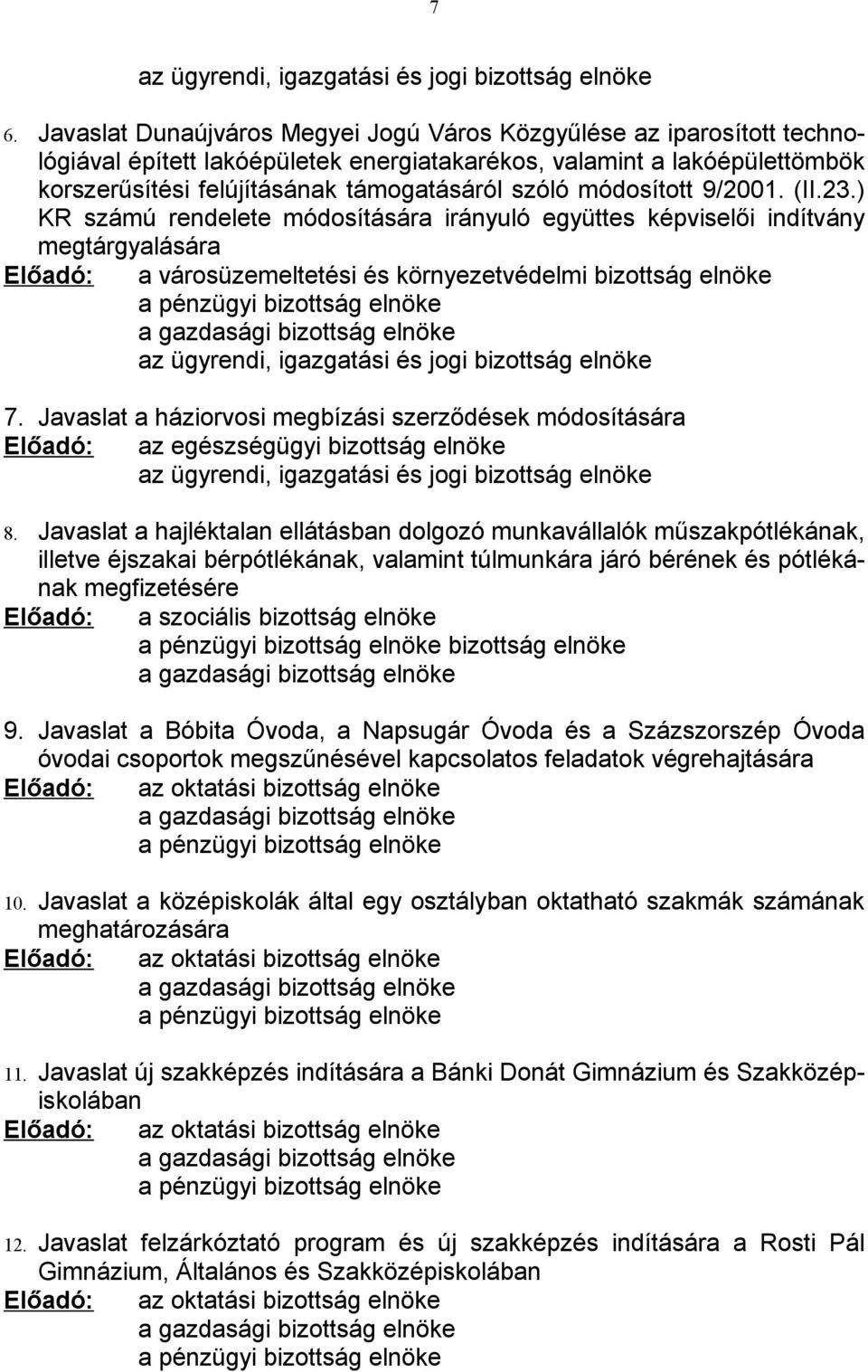 7

az ügyrendi, igazgatási és jogi bizottság elnöke

6. Javaslat Dunaújváros Megyei Jogú Város Közgyűlése az iparosított technológiával épített lakóépületek energiatakarékos, valamint a lakóépülettömbök korszerűsítési felújításának támogatásáról szóló módosított 9/2001. (II.23.) KR számú rendelete módosítására irányuló együttes képviselői indítvány megtárgyalására
Előadó: a városüzemeltetési és környezetvédelmi bizottság elnöke
a pénzügyi bizottság elnöke
a gazdasági bizottság elnöke
az ügyrendi, igazgatási és jogi bizottság elnöke

7. Javaslat a háziorvosi megbízási szerződések módosítására
Előadó: az egészségügyi bizottság elnöke
az ügyrendi, igazgatási és jogi bizottság elnöke

8. Javaslat a hajléktalan ellátásban dolgozó munkavállalók műszakpótlékának, illetve éjszakai bérpótlékának, valamint túlmunkára járó bérének és pótlékának megfizetésére
Előadó: a szociális bizottság elnöke
a pénzügyi bizottság elnöke bizottság elnöke
a gazdasági bizottság elnöke

9. Javaslat a Bóbita Óvoda, a Napsugár Óvoda és a Százszorszép Óvoda óvodai csoportok megszűnésével kapcsolatos feladatok végrehajtására
Előadó: az oktatási bizottság elnöke
a gazdasági bizottság elnöke
a pénzügyi bizottság elnöke

10. Javaslat a középiskolák által egy osztályban oktatható szakmák számának meghatározására
Előadó: az oktatási bizottság elnöke
a gazdasági bizottság elnöke
a pénzügyi bizottság elnöke

11. Javaslat új szakképzés indítására a Bánki Donát Gimnázium és Szakközépiskolában
Előadó: az oktatási bizottság elnöke
a gazdasági bizottság elnöke
a pénzügyi bizottság elnöke

12. Javaslat felzárkóztató program és új szakképzés indítására a Rosti Pál Gimnázium, Általános és Szakközépiskolában
Előadó: az oktatási bizottság elnöke
a gazdasági bizottság elnöke
a pénzügyi bizottság elnöke